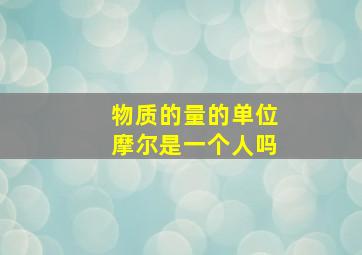 物质的量的单位
摩尔是一个人吗